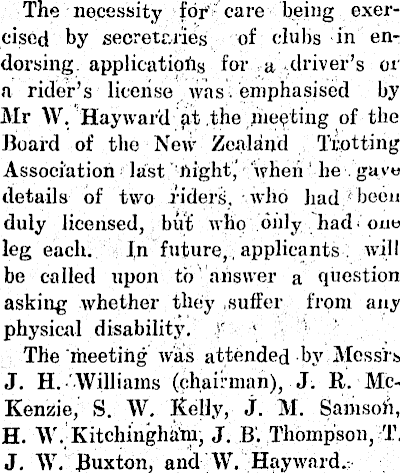 The necessity for care being exercised by secretaries of clubs in endorsing applications for a driver's or a rider's license was emphasised by Mr W. Hayward at the meeting of the Board of the New Zealand Trotting Association last night, when he gave details of two riders, who had been duly licensed, but who only had one leg each. In future, applicants will be called upon to answer a question asking whether they suffer from any physical disability.

The meeting was attended by Messrs J. H. Williams (chairman), J. R. McKenzie, S. W. Kelly, J. M. Samson, H. W. Kitchingham, J. B. Thompson, T. J. W. Buxton, and W. Hayward.